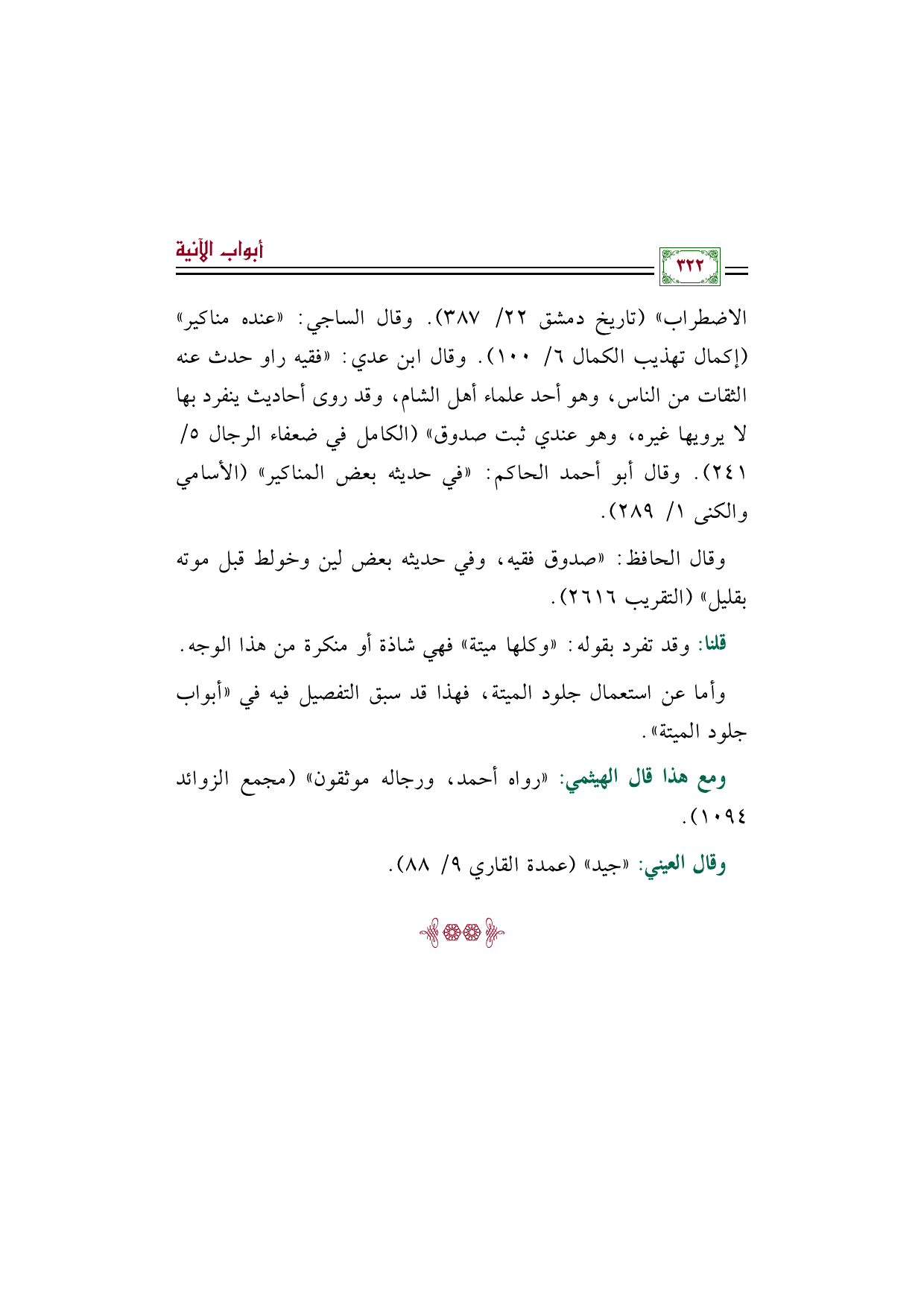 أبواب الآنية

٣٢٢

الاضطراب» (تاريخ دمشق ٢٢/ ٣٨٧). وقال الساجي: «عنده مناكير» (إكمال تهذيب الكمال ٦/ ١٠٠). وقال ابن عدي: «فقيه راو حدث عنه الثقات من الناس، وهو أحد علماء أهل الشام، وقد روى أحاديث ينفرد بها لا يرويها غيره، وهو عندي ثبت صدوق» (الكامل في ضعفاء الرجال ٥/ ٢٤١). وقال أبو أحمد الحاكم: «في حديثه بعض المناكير» (الأسامي والكنى ١/ ٢٨٩).

وقال الحافظ: «صدوق فقيه، وفي حديثه بعض لين وخولط قبل موته بقليل» (التقريب ٢٦١٦).

قلنا: وقد تفرد بقوله: «وكلها ميتة» فهي شاذة أو منكرة من هذا الوجه.

وأما عن استعمال جلود الميتة، فهذا قد سبق التفصيل فيه في «أبواب جلود الميتة».

ومع هذا قال الهيثمي: «رواه أحمد، ورجاله موثقون» (مجمع الزوائد ١٠٩٤).

وقال العيني: «جيد» (عمدة القاري ٩/ ٨٨).